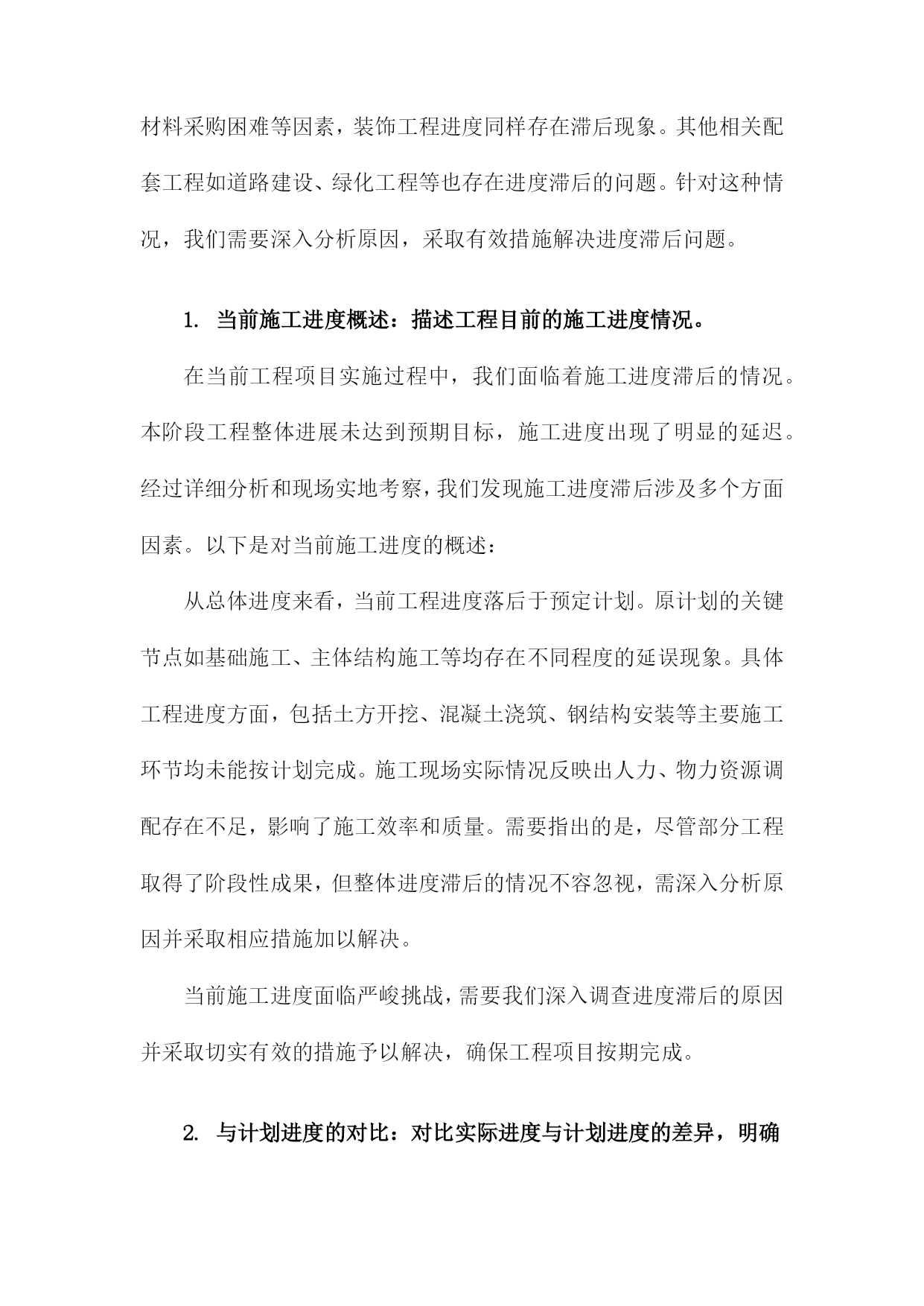 材料采购困难等因素，装饰工程进度同样存在滞后现象。其他相关配套工程如道路建设、绿化工程等也存在进度滞后的问题。针对这种情况，我们需要深入分析原因，采取有效措施解决进度滞后问题。

1. 当前施工进度概述：描述工程目前的施工进度情况。

在当前工程项目实施过程中，我们面临着施工进度滞后的情况。本阶段工程整体进展未达到预期目标，施工进度出现了明显的延迟。经过详细分析和现场实地考察，我们发现施工进度滞后涉及多个方面因素。以下是对当前施工进度的概述：

从总体进度来看，当前工程进度落后于预定计划。原计划的关键节点如基础施工、主体结构施工等均存在不同程度的延误现象。具体工程进度方面，包括土方开挖、混凝土浇筑、钢结构安装等主要施工环节均未能按计划完成。施工现场实际情况反映出人力、物力资源调配存在不足，影响了施工效率和质量。需要指出的是，尽管部分工程取得了阶段性成果，但整体进度滞后的情况不容忽视，需深入分析原因并采取相应措施加以解决。

当前施工进度面临严峻挑战，需要我们深入调查进度滞后的原因并采取切实有效的措施予以解决，确保工程项目按期完成。

2. 与计划进度的对比：对比实际进度与计划进度的差异，明确